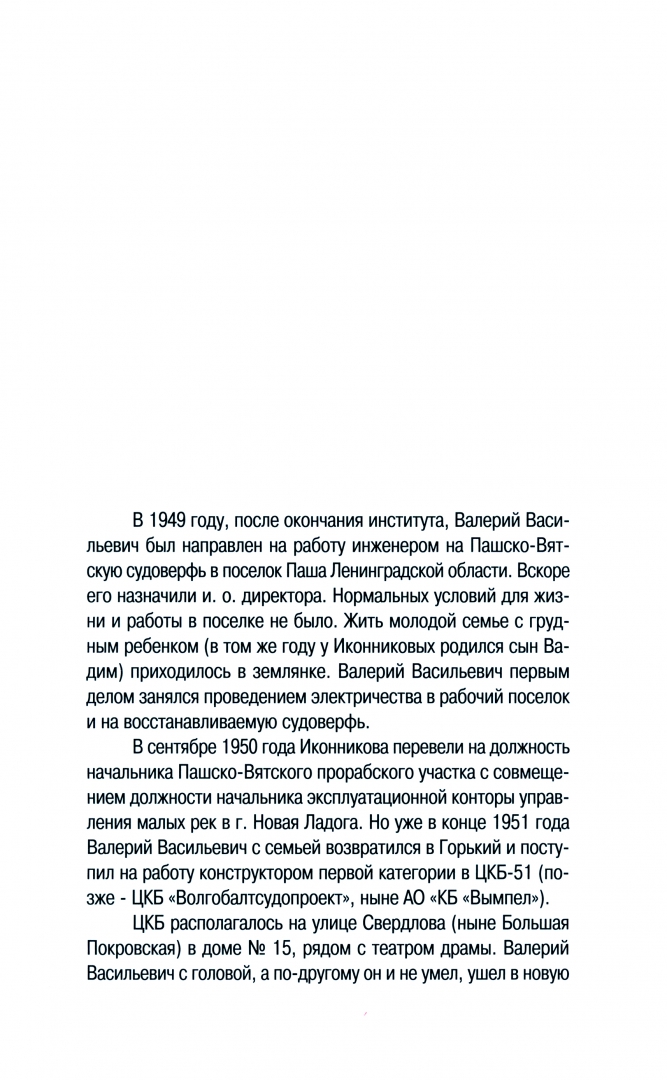 В 1949 году, после окончания института, Валерий Васильевич был направлен на работу инженером на Пашско-Вятскую судоверфь в поселок Паша Ленинградской области. Вскоре его назначили и. о. директора. Нормальных условий для жизни и работы в поселке не было. Жить молодой семье с грудным ребенком (в том же году у Иконниковых родился сын Вадим) приходилось в землянке. Валерий Васильевич первым делом занялся проведением электричества в рабочий поселок и на восстанавливаемую судоверфь.

В сентябре 1950 года Иконникова перевели на должность начальника Пашско-Вятского прорабского участка с совмещением должности начальника эксплуатационной конторы управления малых рек в г. Новая Ладога. Но уже в конце 1951 года Валерий Васильевич с семьей возвратился в Горький и поступил на работу конструктором первой категории в ЦКБ-51 (позже - ЦКБ «Волгобалтсудопроект», ныне АО «КБ «Вымпел»).

ЦКБ располагалось на улице Свердлова (ныне Большая Покровская) в доме № 15, рядом с театром драмы. Валерий Васильевич с головой, а по-другому он и не умел, ушел в новую